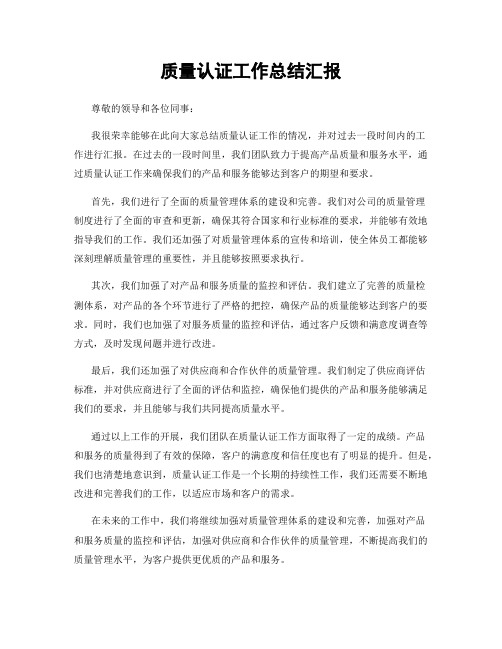 质量认证工作总结汇报

尊敬的领导和各位同事：

我很荣幸能够在此向大家总结质量认证工作的情况，并对过去一段时间内的工作进行汇报。在过去的一段时间里，我们团队致力于提高产品质量和服务水平，通过质量认证工作来确保我们的产品和服务能够达到客户的期望和要求。

首先，我们进行了全面的质量管理体系的建设和完善。我们对公司的质量管理制度进行了全面的审查和更新，确保其符合国家和行业标准的要求，并能够有效地指导我们的工作。我们还加强了对质量管理体系的宣传和培训，使全体员工都能够深刻理解质量管理的重要性，并且能够按照要求执行。

其次，我们加强了对产品和服务质量的监控和评估。我们建立了完善的质量检测体系，对产品的各个环节进行了严格的把控，确保产品的质量能够达到客户的要求。同时，我们也加强了对服务质量的监控和评估，通过客户反馈和满意度调查等方式，及时发现问题并进行改进。

最后，我们还加强了对供应商和合作伙伴的质量管理。我们制定了供应商评估标准，并对供应商进行了全面的评估和监控，确保他们提供的产品和服务能够满足我们的要求，并且能够与我们共同提高质量水平。

通过以上工作的开展，我们团队在质量认证工作方面取得了一定的成绩。产品和服务的质量得到了有效的保障，客户的满意度和信任度也有了明显的提升。但是，我们也清楚地意识到，质量认证工作是一个长期的持续性工作，我们还需要不断地改进和完善我们的工作，以适应市场和客户的需求。

在未来的工作中，我们将继续加强对质量管理体系的建设和完善，加强对产品和服务质量的监控和评估，加强对供应商和合作伙伴的质量管理，不断提高我们的质量管理水平，为客户提供更优质的产品和服务。